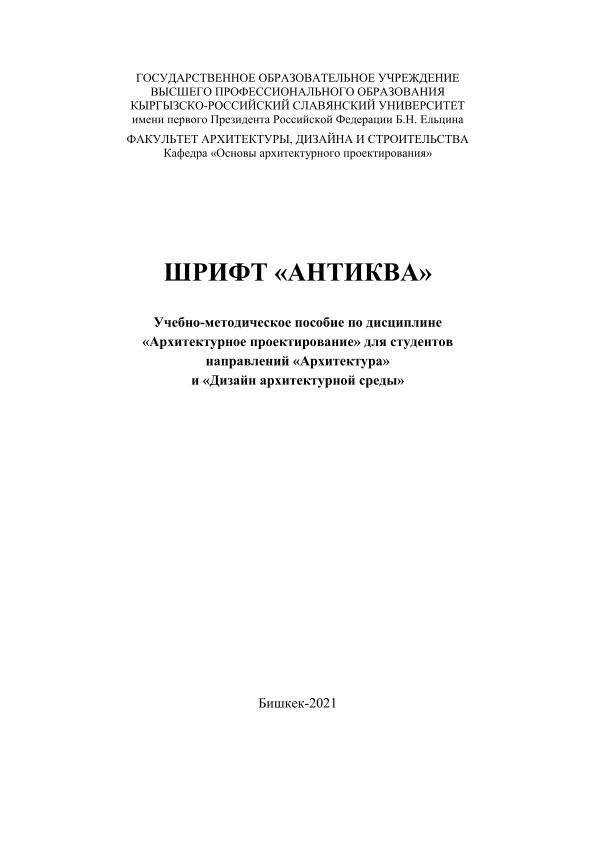 ГОСУДАРСТВЕННОЕ ОБРАЗОВАТЕЛЬНОЕ УЧРЕЖДЕНИЕ
ВЫСШЕГО ПРОФЕССИОНАЛЬНОГО ОБРАЗОВАНИЯ
КЫРГЫЗСКО-РОССИЙСКИЙ СЛАВЯНСКИЙ УНИВЕРСИТЕТ
имени первого Президента Российской Федерации Б.Н. Ельцина

ФАКУЛЬТЕТ АРХИТЕКТУРЫ, ДИЗАЙНА И СТРОИТЕЛЬСТВА
Кафедра «Основы архитектурного проектирования»

ШРИФТ «АНТИКВА»

Учебно-методическое пособие по дисциплине «Архитектурное проектирование» для студентов направлений «Архитектура» и «Дизайн архитектурной среды»

Бишкек-2021